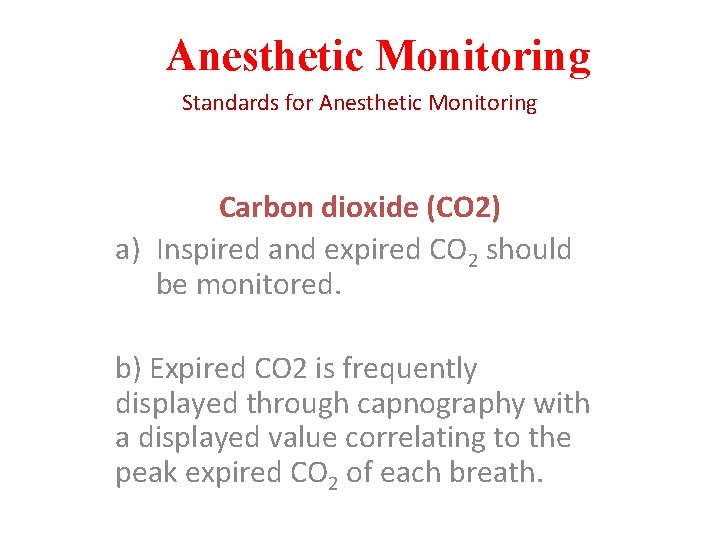 Anesthetic Monitoring

Standards for Anesthetic Monitoring

Carbon dioxide (CO2)

a) Inspired and expired $CO_2$ should be monitored.

b) Expired CO2 is frequently displayed through capnography with a displayed value correlating to the peak expired $CO_2$ of each breath.